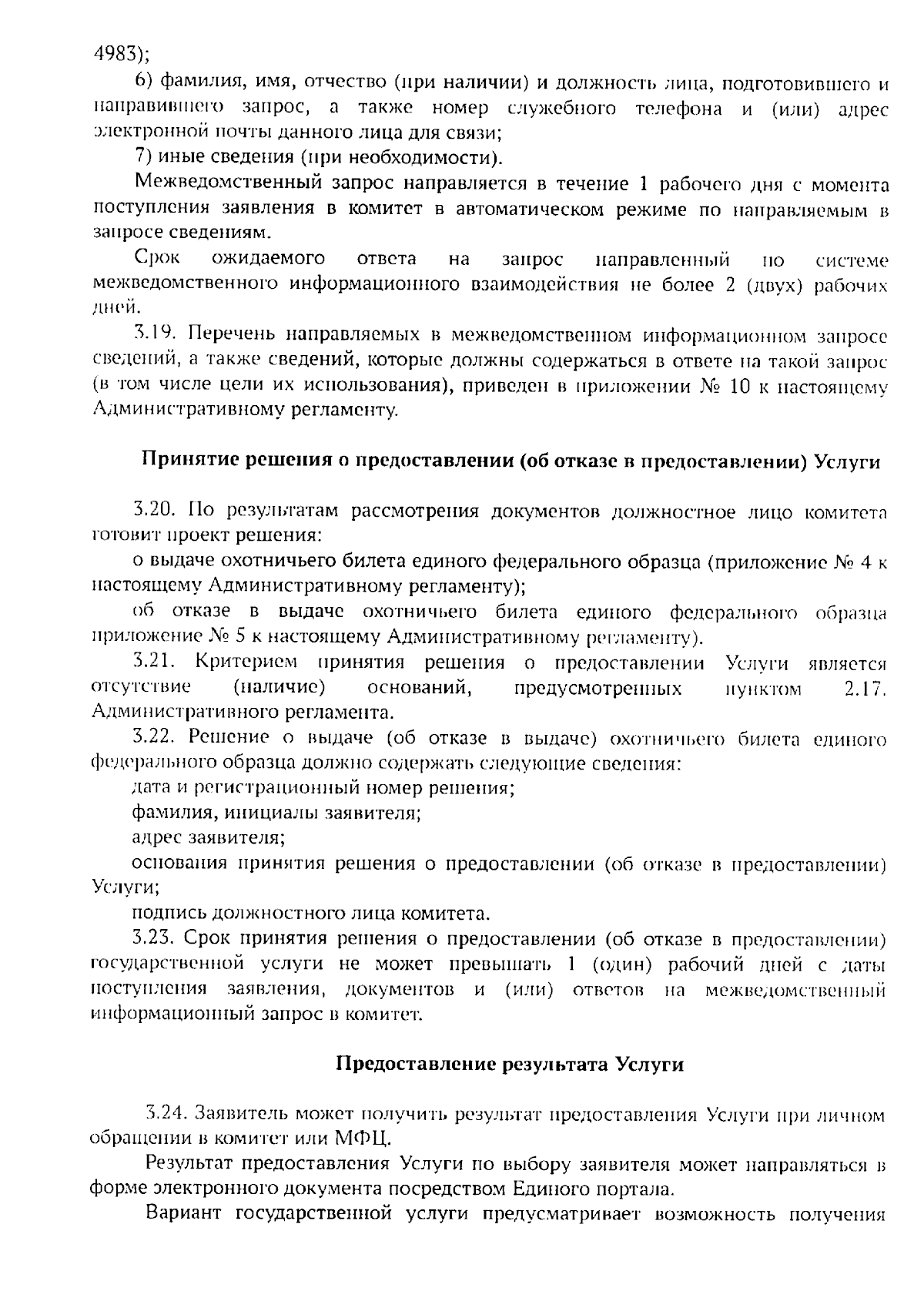 4983);

6) фамилия, имя, отчество (при наличии) и должность лица, подготовившего и направившего запрос, а также номер служебного телефона и (или) адрес электронной почты данного лица для связи;

7) иные сведения (при необходимости).

Межведомственный запрос направляется в течение 1 рабочего дня с момента поступления заявления в комитет в автоматическом режиме по направляемым в запросе сведениям.

Срок ожидаемого ответа на запрос направленный по системе межведомственного информационного взаимодействия не более 2 (двух) рабочих дней.

3.19. Перечень направляемых в межведомственном информационном запросе сведений, а также сведений, которые должны содержаться в ответе на такой запрос (в том числе цели их использования), приведен в приложении № 10 к настоящему Административному регламенту.

Принятие решения о предоставлении (об отказе в предоставлении) Услуги

3.20. По результатам рассмотрения документов должностное лицо комитета готовит проект решения:

о выдаче охотничьего билета единого федерального образца (приложение № 4 к настоящему Административному регламенту);

об отказе в выдаче охотничьего билета единого федерального образца приложение № 5 к настоящему Административному регламенту).

3.21. Критерием принятия решения о предоставлении Услуги является отсутствие (наличие) оснований, предусмотренных пунктом 2.17. Административного регламента.

3.22. Решение о выдаче (об отказе в выдаче) охотничьего билета единого федерального образца должно содержать следующие сведения:

дата и регистрационный номер решения;

фамилия, инициалы заявителя;

адрес заявителя;

основания принятия решения о предоставлении (об отказе в предоставлении) Услуги;

подпись должностного лица комитета.

3.23. Срок принятия решения о предоставлении (об отказе в предоставлении) государственной услуги не может превышать 1 (один) рабочий дней с даты поступления заявления, документов и (или) ответов на межведомственный информационный запрос в комитет.

Предоставление результата Услуги

3.24. Заявитель может получить результат предоставления Услуги при личном обращении в комитет или МФЦ.

Результат предоставления Услуги по выбору заявителя может направляться в форме электронного документа посредством Единого портала.

Вариант государственной услуги предусматривает возможность получения